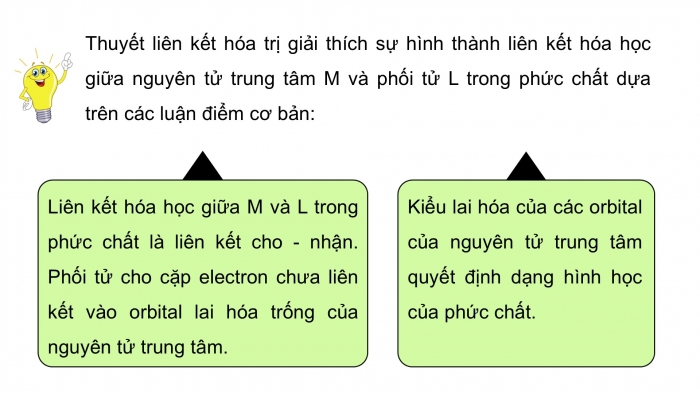 Thuyết liên kết hóa trị giải thích sự hình thành liên kết hóa học giữa nguyên tử trung tâm M và phối tử L trong phức chất dựa trên các luận điểm cơ bản:

Liên kết hóa học giữa M và L trong phức chất là liên kết cho - nhận. Phối tử cho cặp electron chưa liên kết vào orbital lai hóa trống của nguyên tử trung tâm.

Kiểu lai hóa của các orbital của nguyên tử trung tâm quyết định dạng hình học của phức chất.